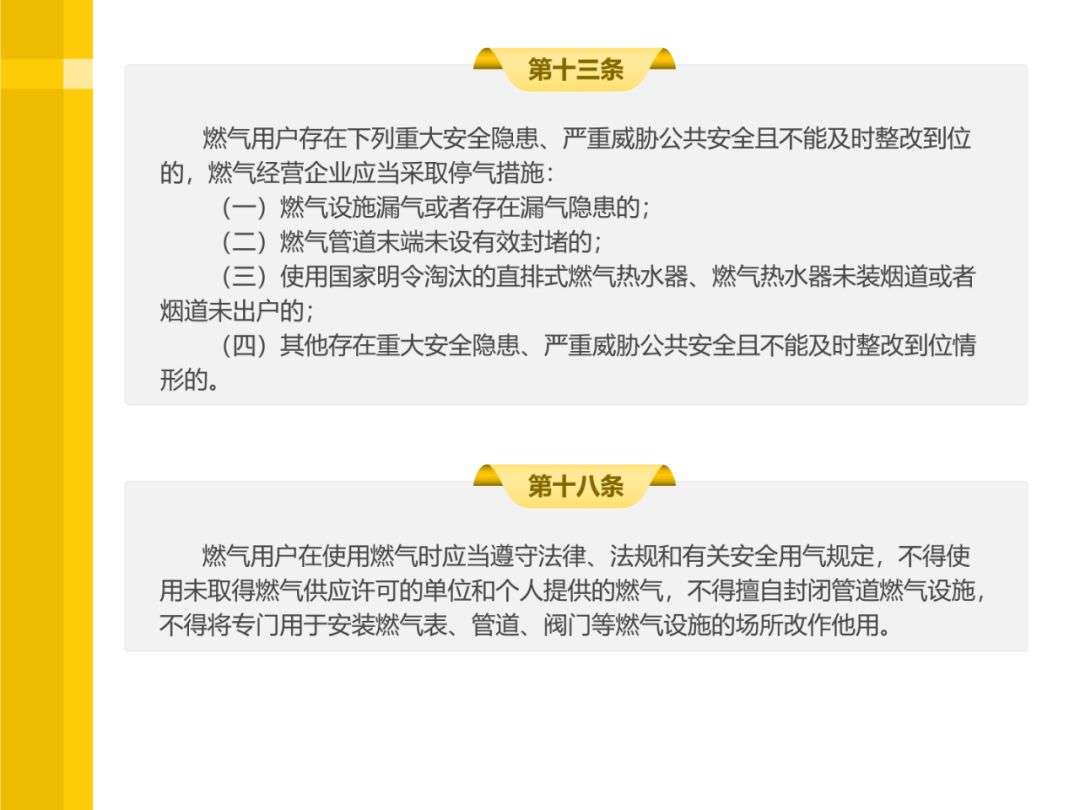 第十三条

燃气用户存在下列重大安全隐患、严重威胁公共安全且不能及时整改到位的，燃气经营企业应当采取停气措施：

（一）燃气设施漏气或者存在漏气隐患的；

（二）燃气管道末端未设有效封堵的；

（三）使用国家明令淘汰的直排式燃气热水器、燃气热水器未装烟道或者烟道未出户的；

（四）其他存在重大安全隐患、严重威胁公共安全且不能及时整改到位情形的。

第十八条

燃气用户在使用燃气时应当遵守法律、法规和有关安全用气规定，不得使用未取得燃气供应许可的单位和个人提供的燃气，不得擅自封闭管道燃气设施，不得将专门用于安装燃气表、管道、阀门等燃气设施的场所改作他用。